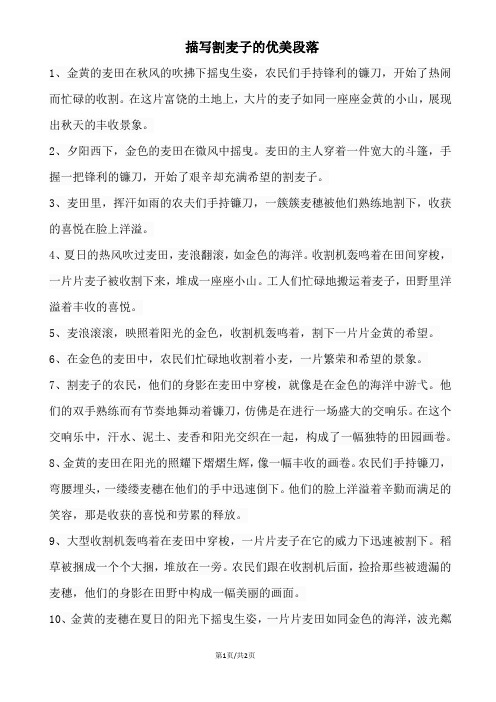 描写割麦子的优美段落

1、金黄的麦田在秋风的吹拂下摇曳生姿，农民们手持锋利的镰刀，开始了热闹而忙碌的收割。在这片富饶的土地上，大片的麦子如同一座座金黄的小山，展现出秋天的丰收景象。

2、夕阳西下，金色的麦田在微风中摇曳。麦田的主人穿着一件宽大的斗篷，手握一把锋利的镰刀，开始了艰辛却充满希望的割麦子。

3、麦田里，挥汗如雨的农夫们手持镰刀，一簇簇麦穗被他们熟练地割下，收获的喜悦在脸上洋溢。

4、夏日的热风吹过麦田，麦浪翻滚，如金色的海洋。收割机轰鸣着在田间穿梭，一片片麦子被收割下来，堆成一座座小山。工人们忙碌地搬运着麦子，田野里洋溢着丰收的喜悦。

5、麦浪滚滚，映照着阳光的金色，收割机轰鸣着，割下一片片金黄的希望。

6、在金色的麦田中，农民们忙碌地收割着小麦，一片繁荣和希望的景象。

7、割麦子的农民，他们的身影在麦田中穿梭，就像是在金色的海洋中游弋。他们的双手熟练而有节奏地舞动着镰刀，仿佛是在进行一场盛大的交响乐。在这个交响乐中，汗水、泥土、麦香和阳光交织在一起，构成了一幅独特的田园画卷。

8、金黄的麦田在阳光的照耀下熠熠生辉，像一幅丰收的画卷。农民们手持镰刀，弯腰埋头，一缕缕麦穗在他们的手中迅速倒下。他们的脸上洋溢着辛勤而满足的笑容，那是收获的喜悦和劳累的释放。

9、大型收割机轰鸣着在麦田中穿梭，一片片麦子在它的威力下迅速被割下。稻草被捆成一个个大捆，堆放在一旁。农民们跟在收割机后面，捡拾那些被遗漏的麦穗，他们的身影在田野中构成一幅美丽的画面。

10、金黄的麦穗在夏日的阳光下摇曳生姿，一片片麦田如同金色的海洋，波光粼

第1页/共2页